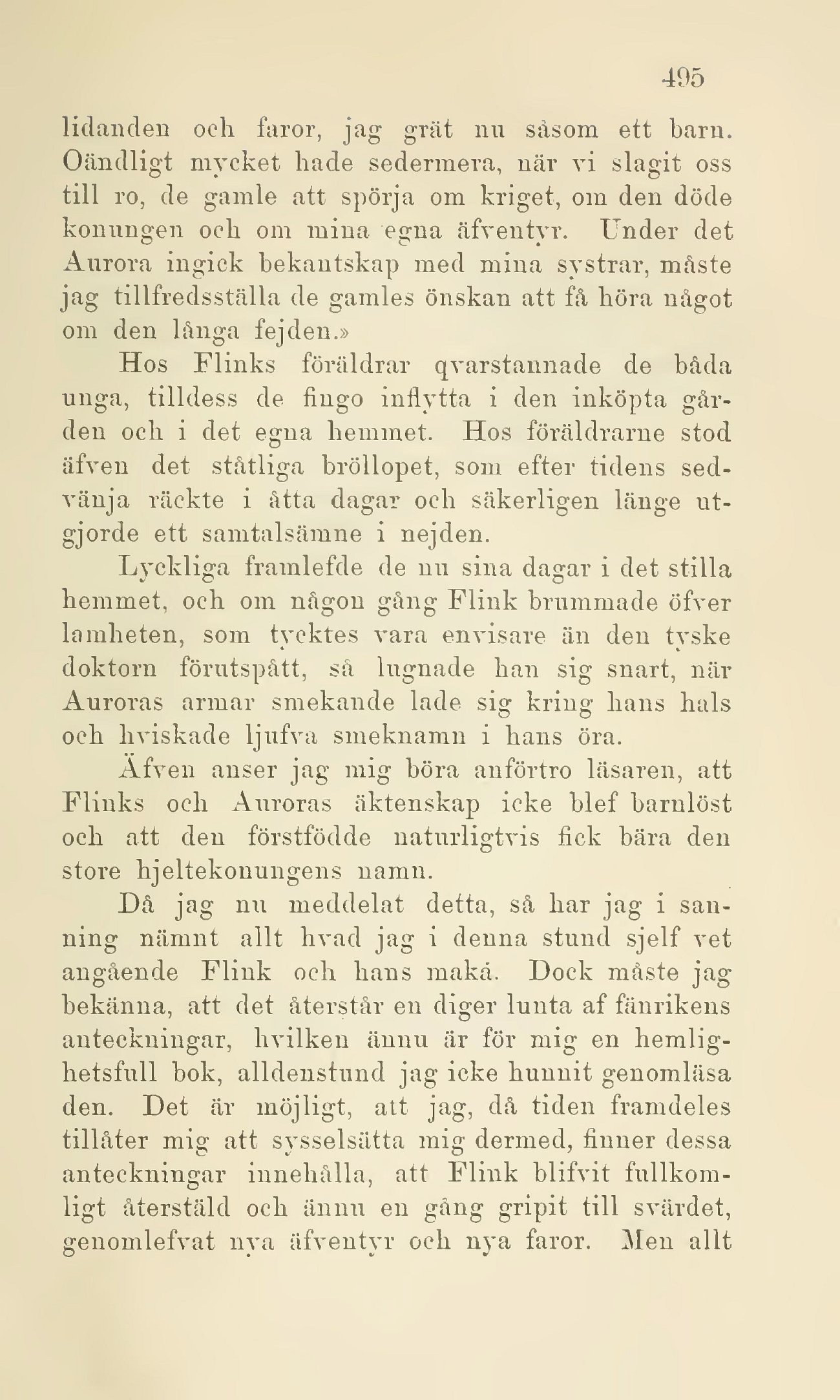 495

lidanden och faror, jag grät nu såsom ett barn. Oändligt mycket hade sedermera, när vi slagit oss till ro, de gamle att spörja om kriget, om den döde konungen och om mina egna äfventyr. Under det Aurora ingick bekantskap med mina systrar, måste jag tillfredsställa de gamles önskan att få höra något om den långa fejden.»

Hos Flinks föräldrar qvarstannade de båda unga, tilldess de fingo inflytta i den inköpta gården och i det egna hemmet. Hos föräldrarne stod äfven det ståtliga bröllopet, som efter tidens sedvänja räckte i åtta dagar och säkerligen länge utgjorde ett samtalsämne i nejden.

Lyckliga framlefde de nu sina dagar i det stilla hemmet, och om någon gång Flink brummade öfver lamheten, som tycktes vara envisare än den tyske doktorn förutspått, så lugnade han sig snart, när Auroras armar smekande lade sig kring hans hals och hviskade ljufva smeknamn i hans öra.

Äfven anser jag mig böra anförtro läsaren, att Flinks och Auroras äktenskap icke blef barnlöst och att den förstfödde naturligtvis fick bära den store hjeltekonungens namn.

Då jag nu meddelat detta, så har jag i sanning nämnt allt hvad jag i denna stund sjelf vet angående Flink och hans maka. Dock måste jag bekänna, att det återstår en diger lunta af fänrikens anteckningar, hvilken ännu är för mig en hemlighetsfull bok, alldenstund jag icke hunnit genomläsa den. Det är möjligt, att jag, då tiden framdeles tillåter mig att sysselsätta mig dermed, finner dessa anteckningar innehålla, att Flink blifvit fullkomligt återstäld och ännu en gång gripit till svärdet, genomlefvat nya äfventyr och nya faror. Men allt